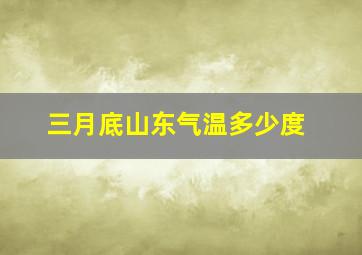 三月底山东气温多少度